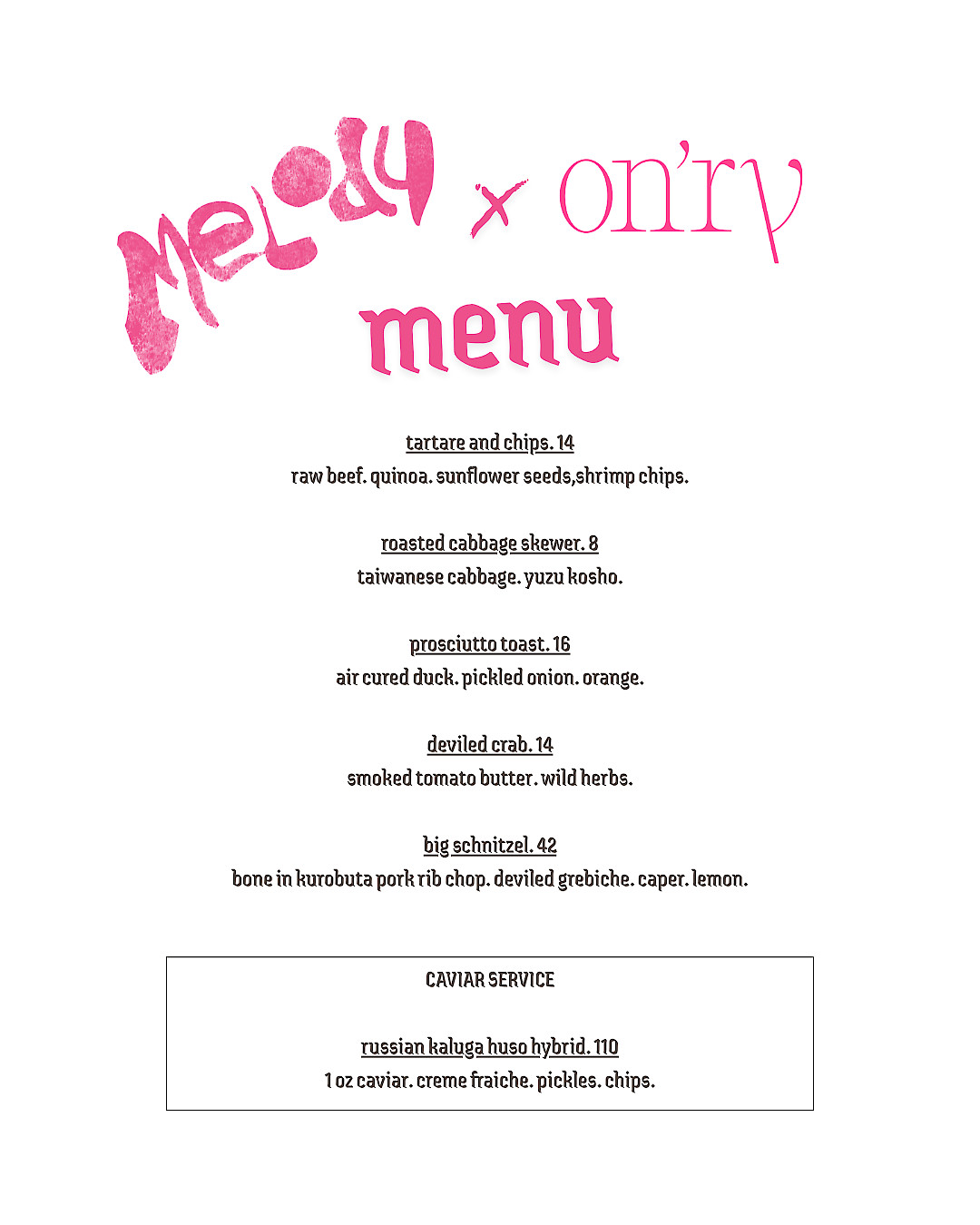 MeLody x on'ry
menu

tartare and chips. 14
raw beef. quinoa. sunflower seeds,shrimp chips.

roasted cabbage skewer. 8
taiwanese cabbage. yuzu kosho.

prosciutto toast. 16
air cured duck. pickled onion. orange.

deviled crab. 14
smoked tomato butter. wild herbs.

big schnitzel. 42
bone in kurobuta pork rib chop. deviled grebiche. caper. lemon.

CAVIAR SERVICE

russian kaluga huso hybrid. 110
1 oz caviar. creme fraiche. pickles. chips.